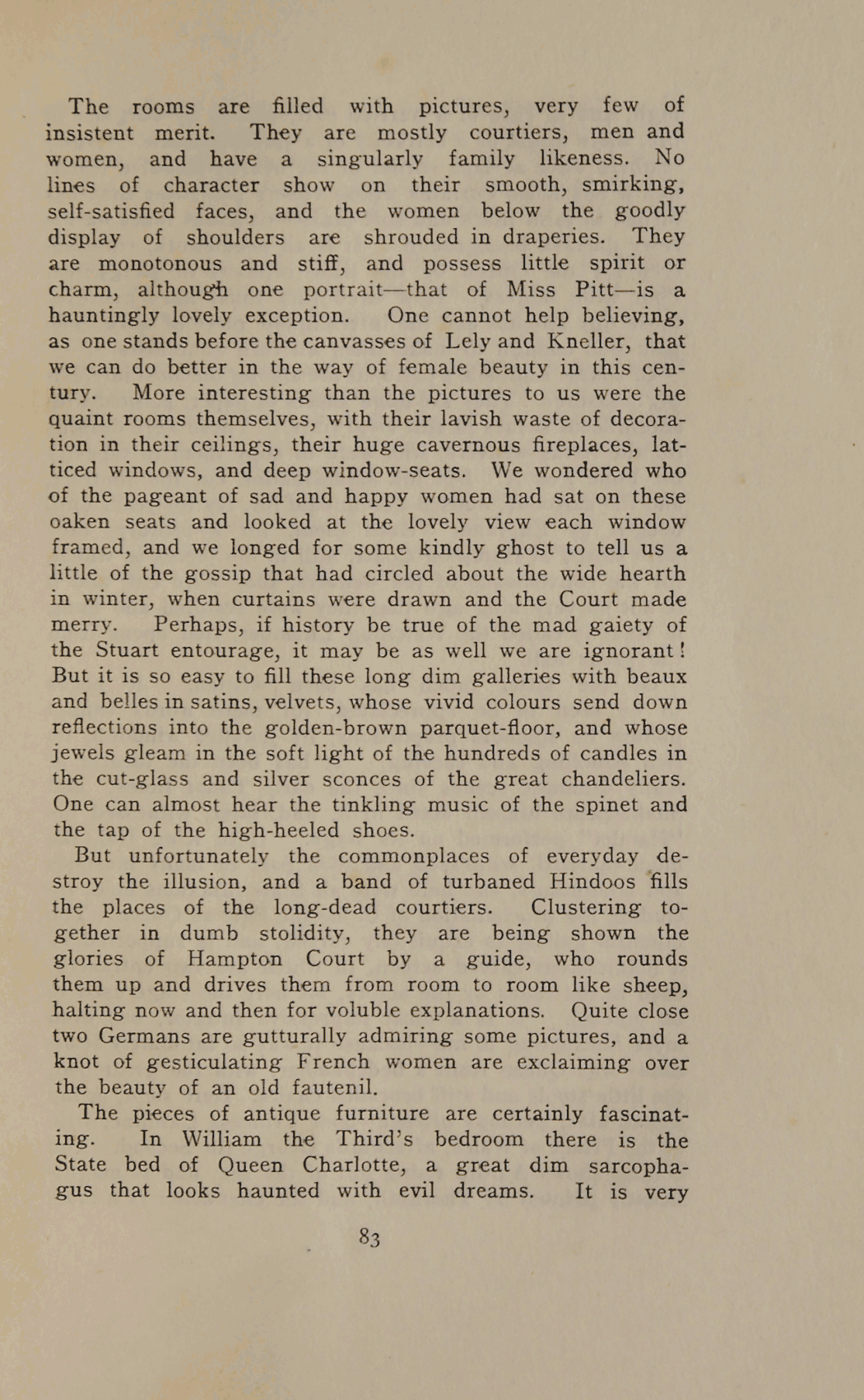 The rooms are filled with pictures, very few of insistent merit. They are mostly courtiers, men and women, and have a singularly family likeness. No lines of character show on their smooth, smirking, self-satisfied faces, and the women below the goodly display of shoulders are shrouded in draperies. They are monotonous and stiff, and possess little spirit or charm, although one portrait—that of Miss Pitt—is a hauntingly lovely exception. One cannot help believing, as one stands before the canvasses of Lely and Kneller, that we can do better in the way of female beauty in this century. More interesting than the pictures to us were the quaint rooms themselves, with their lavish waste of decoration in their ceilings, their huge cavernous fireplaces, latticed windows, and deep window-seats. We wondered who of the pageant of sad and happy women had sat on these oaken seats and looked at the lovely view each window framed, and we longed for some kindly ghost to tell us a little of the gossip that had circled about the wide hearth in winter, when curtains were drawn and the Court made merry. Perhaps, if history be true of the mad gaiety of the Stuart entourage, it may be as well we are ignorant! But it is so easy to fill these long dim galleries with beaux and belles in satins, velvets, whose vivid colours send down reflections into the golden-brown parquet-floor, and whose jewels gleam in the soft light of the hundreds of candles in the cut-glass and silver sconces of the great chandeliers. One can almost hear the tinkling music of the spinet and the tap of the high-heeled shoes.

But unfortunately the commonplaces of everyday destroy the illusion, and a band of turbaned Hindoos fills the places of the long-dead courtiers. Clustering together in dumb stolidity, they are being shown the glories of Hampton Court by a guide, who rounds them up and drives them from room to room like sheep, halting now and then for voluble explanations. Quite close two Germans are gutturally admiring some pictures, and a knot of gesticulating French women are exclaiming over the beauty of an old fautenil.

The pieces of antique furniture are certainly fascinating. In William the Third's bedroom there is the State bed of Queen Charlotte, a great dim sarcophagus that looks haunted with evil dreams. It is very

83